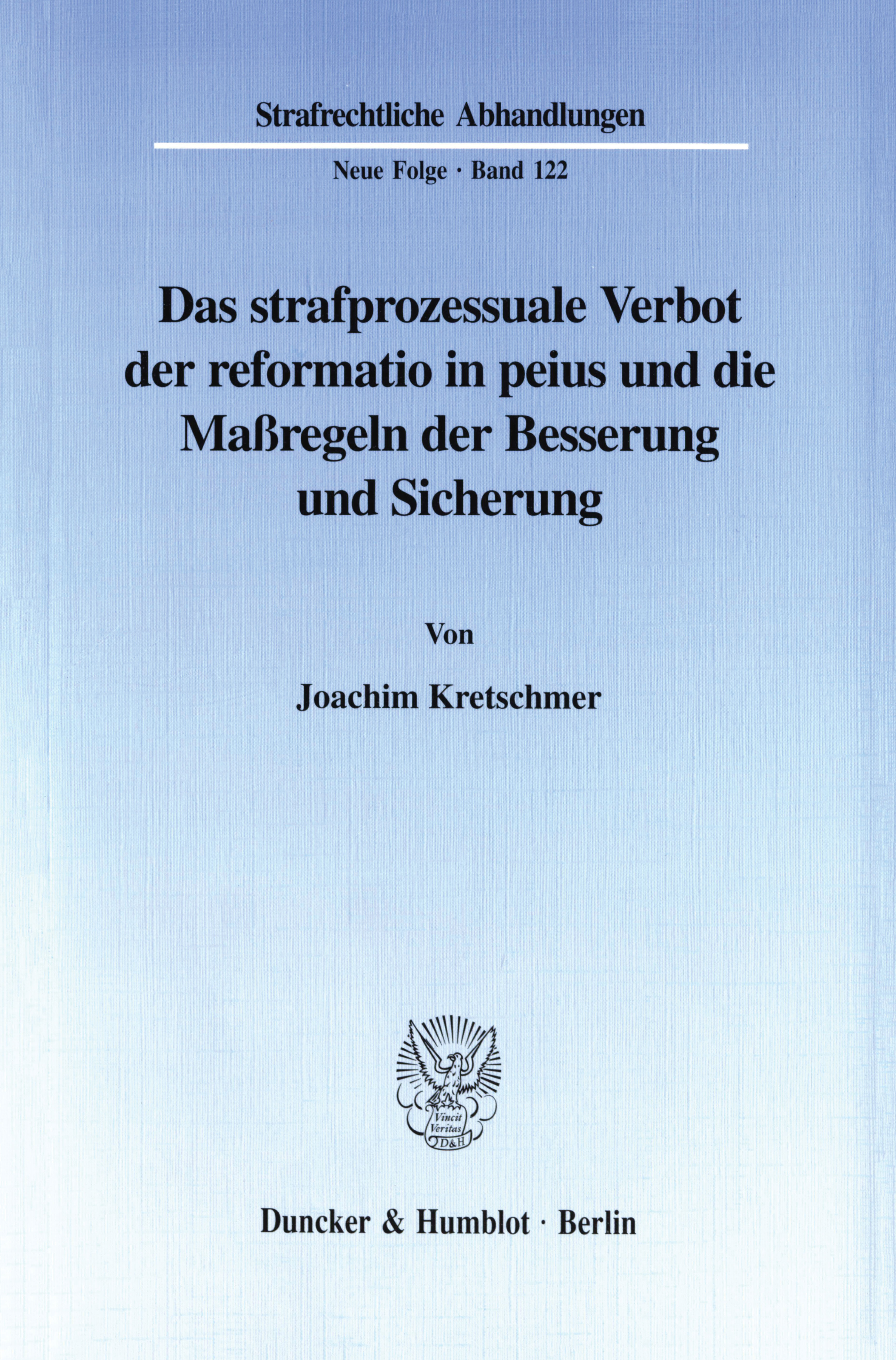 Strafrechtliche Abhandlungen

Neue Folge · Band 122

Das strafprozessuale Verbot der reformatio in peius und die Maßregeln der Besserung und Sicherung

Von

Joachim Kretschmer

Vincit Veritas D&H

Duncker & Humblot · Berlin